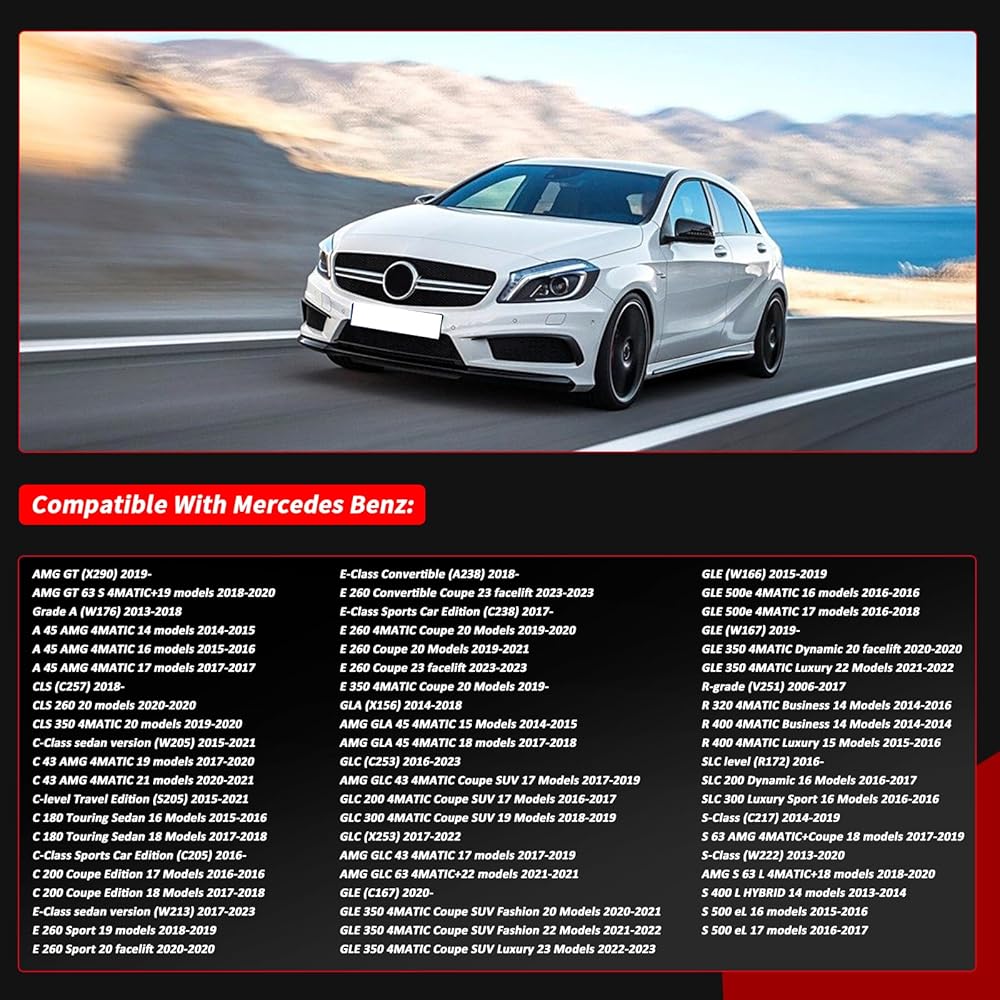 Compatible With Mercedes Benz:

AMG GT (X290) 2019-
AMG GT 63 S 4MATIC+19 models 2018-2020
Grade A (W176) 2013-2018
A 45 AMG 4MATIC 14 models 2014-2015
A 45 AMG 4MATIC 16 models 2015-2016
A 45 AMG 4MATIC 17 models 2017-2017
CLS (C257) 2018-
CLS 260 20 models 2020-2020
CLS 350 4MATIC 20 models 2019-2020
C-Class sedan version (W205) 2015-2021
C 43 AMG 4MATIC 19 models 2017-2020
C 43 AMG 4MATIC 21 models 2020-2021
C-level Travel Edition (S205) 2015-2021
C 180 Touring Sedan 16 Models 2015-2016
C 180 Touring Sedan 18 Models 2017-2018
C-Class Sports Car Edition (C205) 2016-
C 200 Coupe Edition 17 Models 2016-2016
C 200 Coupe Edition 18 Models 2017-2018
E-Class sedan version (W213) 2017-2023
E 260 Sport 19 models 2018-2019
E 260 Sport 20 facelift 2020-2020

E-Class Convertible (A238) 2018-
E 260 Convertible Coupe 23 facelift 2023-2023
E-Class Sports Car Edition (C238) 2017-
E 260 4MATIC Coupe 20 Models 2019-2020
E 260 Coupe 20 Models 2019-2021
E 260 Coupe 23 facelift 2023-2023
E 350 4MATIC Coupe 20 Models 2019-
GLA (X156) 2014-2018
AMG GLA 45 4MATIC 15 Models 2014-2015
AMG GLA 45 4MATIC 18 models 2017-2018
GLC (C253) 2016-2023
AMG GLC 43 4MATIC Coupe SUV 17 Models 2017-2019
GLC 200 4MATIC Coupe SUV 17 Models 2016-2017
GLC 300 4MATIC Coupe SUV 19 Models 2018-2019
GLC (X253) 2017-2022
AMG GLC 43 4MATIC 17 models 2017-2019
AMG GLC 63 4MATIC+22 models 2021-2021
GLE (C167) 2020-
GLE 350 4MATIC Coupe SUV Fashion 20 Models 2020-2021
GLE 350 4MATIC Coupe SUV Fashion 22 Models 2021-2022
GLE 350 4MATIC Coupe SUV Luxury 23 Models 2022-2023

GLE (W166) 2015-2019
GLE 500e 4MATIC 16 models 2016-2016
GLE 500e 4MATIC 17 models 2016-2018
GLE (W167) 2019-
GLE 350 4MATIC Dynamic 20 facelift 2020-2020
GLE 350 4MATIC Luxury 22 Models 2021-2022
R-grade (V251) 2006-2017
R 320 4MATIC Business 14 Models 2014-2016
R 400 4MATIC Business 14 Models 2014-2014
R 400 4MATIC Luxury 15 Models 2015-2016
SLC level (R172) 2016-
SLC 200 Dynamic 16 Models 2016-2017
SLC 300 Luxury Sport 16 Models 2016-2016
S-Class (C217) 2014-2019
S 63 AMG 4MATIC+Coupe 18 models 2017-2019
S-Class (W222) 2013-2020
AMG S 63 L 4MATIC+18 models 2018-2020
S 400 L HYBRID 14 models 2013-2014
S 500 eL 16 models 2015-2016
S 500 eL 17 models 2016-2017